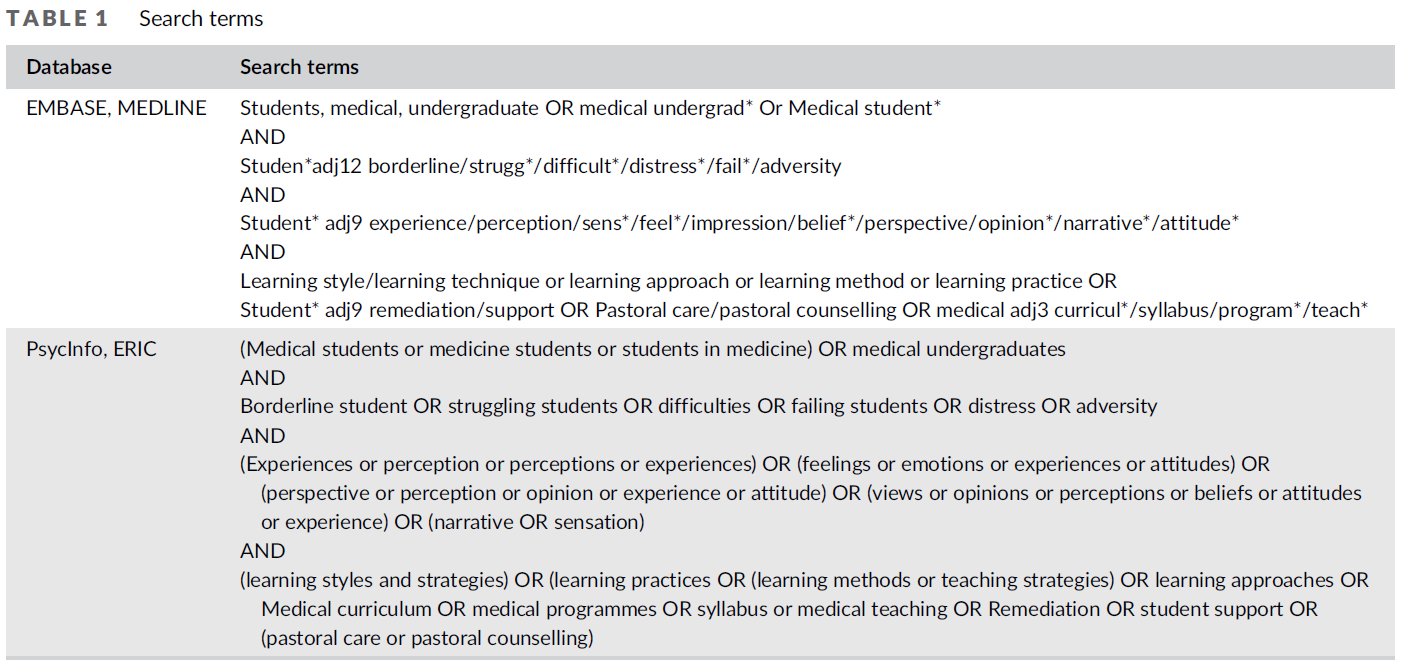 TABLE 1 Search terms

| Database | Search terms |
|---|---|
| EMBASE, MEDLINE | Students, medical, undergraduate OR medical undergrad* Or Medical student* AND Studen*adj12 borderline/strugg*/difficult*/distress*/fail*/adversity AND Student* adj9 experience/perception/sens*/feel*/impression/belief*/perspective/opinion*/narrative*/attitude* AND Learning style/learning technique or learning approach or learning method or learning practice OR Student* adj9 remediation/support OR Pastoral care/pastoral counselling OR medical adj3 curricul*/syllabus/program*/teach* |
| PsycInfo, ERIC | (Medical students or medicine students or students in medicine) OR medical undergraduates AND Borderline student OR struggling students OR difficulties OR failing students OR distress OR adversity AND (Experiences or perception or perceptions or experiences) OR (feelings or emotions or experiences or attitudes) OR (perspective or perception or opinion or experience or attitude) OR (views or opinions or perceptions or beliefs or attitudes or experience) OR (narrative OR sensation) AND (learning styles and strategies) OR (learning practices OR (learning methods or teaching strategies) OR learning approaches OR Medical curriculum OR medical programmes OR syllabus or medical teaching OR Remediation OR student support OR (pastoral care or pastoral counselling) |